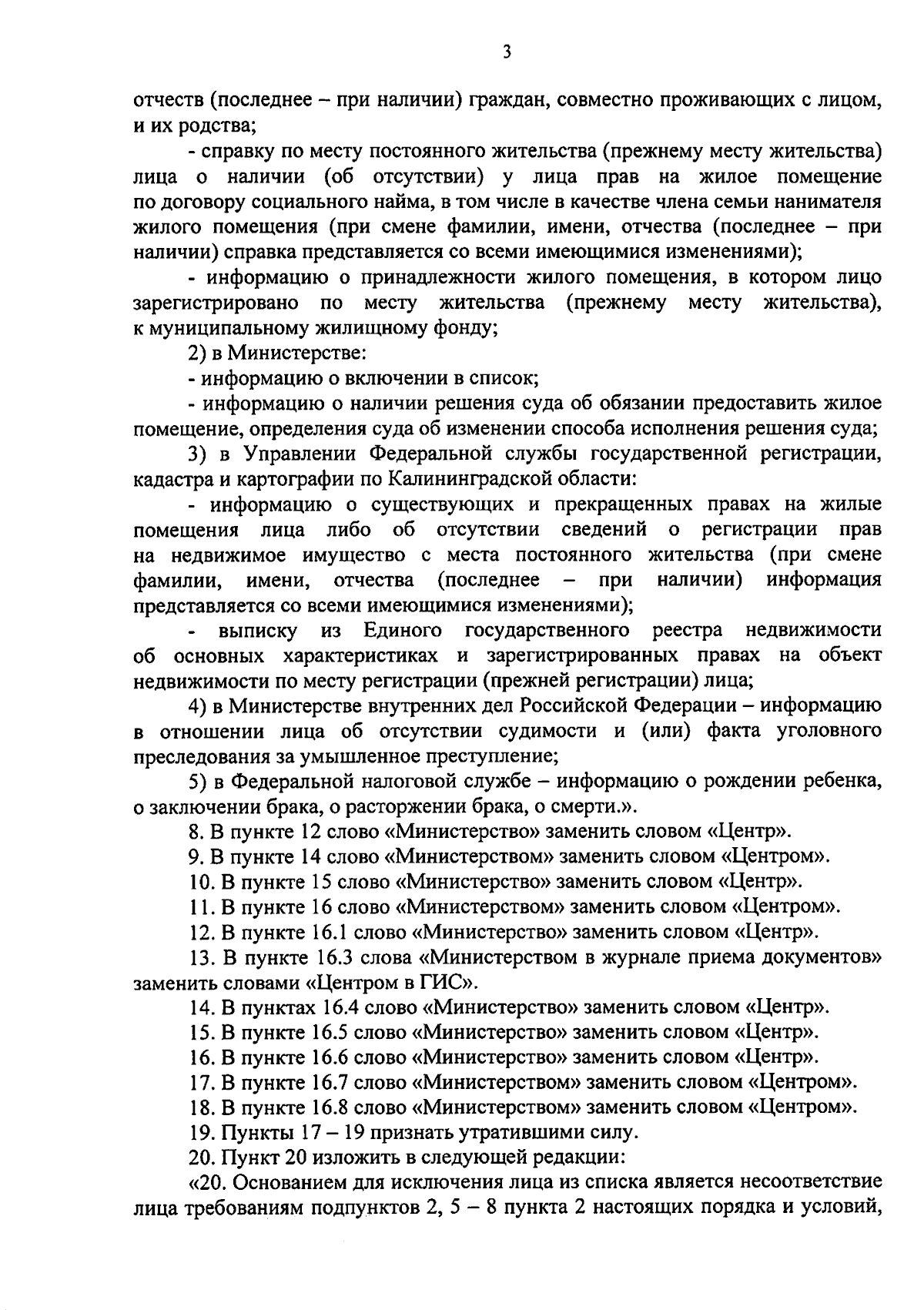 3

отчеств (последнее – при наличии) граждан, совместно проживающих с лицом, и их родства;

- справку по месту постоянного жительства (прежнему месту жительства) лица о наличии (об отсутствии) у лица прав на жилое помещение по договору социального найма, в том числе в качестве члена семьи нанимателя жилого помещения (при смене фамилии, имени, отчества (последнее – при наличии) справка представляется со всеми имеющимися изменениями);

- информацию о принадлежности жилого помещения, в котором лицо зарегистрировано по месту жительства (прежнему месту жительства), к муниципальному жилищному фонду;

2) в Министерстве:

- информацию о включении в список;

- информацию о наличии решения суда об обязании предоставить жилое помещение, определения суда об изменении способа исполнения решения суда;

3) в Управлении Федеральной службы государственной регистрации, кадастра и картографии по Калининградской области:

- информацию о существующих и прекращенных правах на жилые помещения лица либо об отсутствии сведений о регистрации прав на недвижимое имущество с места постоянного жительства (при смене фамилии, имени, отчества (последнее – при наличии) информация представляется со всеми имеющимися изменениями);

- выписку из Единого государственного реестра недвижимости об основных характеристиках и зарегистрированных правах на объект недвижимости по месту регистрации (прежней регистрации) лица;

4) в Министерстве внутренних дел Российской Федерации – информацию в отношении лица об отсутствии судимости и (или) факта уголовного преследования за умышленное преступление;

5) в Федеральной налоговой службе – информацию о рождении ребенка, о заключении брака, о расторжении брака, о смерти.».

8. В пункте 12 слово «Министерство» заменить словом «Центр».

9. В пункте 14 слово «Министерством» заменить словом «Центром».

10. В пункте 15 слово «Министерство» заменить словом «Центр».

11. В пункте 16 слово «Министерством» заменить словом «Центром».

12. В пункте 16.1 слово «Министерство» заменить словом «Центр».

13. В пункте 16.3 слова «Министерством в журнале приема документов» заменить словами «Центром в ГИС».

14. В пунктах 16.4 слово «Министерство» заменить словом «Центр».

15. В пункте 16.5 слово «Министерство» заменить словом «Центр».

16. В пункте 16.6 слово «Министерство» заменить словом «Центр».

17. В пункте 16.7 слово «Министерством» заменить словом «Центром».

18. В пункте 16.8 слово «Министерством» заменить словом «Центром».

19. Пункты 17 – 19 признать утратившими силу.

20. Пункт 20 изложить в следующей редакции:

«20. Основанием для исключения лица из списка является несоответствие лица требованиям подпунктов 2, 5 – 8 пункта 2 настоящих порядка и условий,